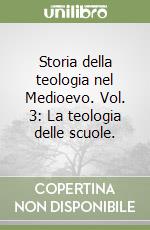 unilibro

Storia della teologia nel Medioevo. Vol. 3: La teologia delle scuole.

COPERTINA NON DISPONIBILE